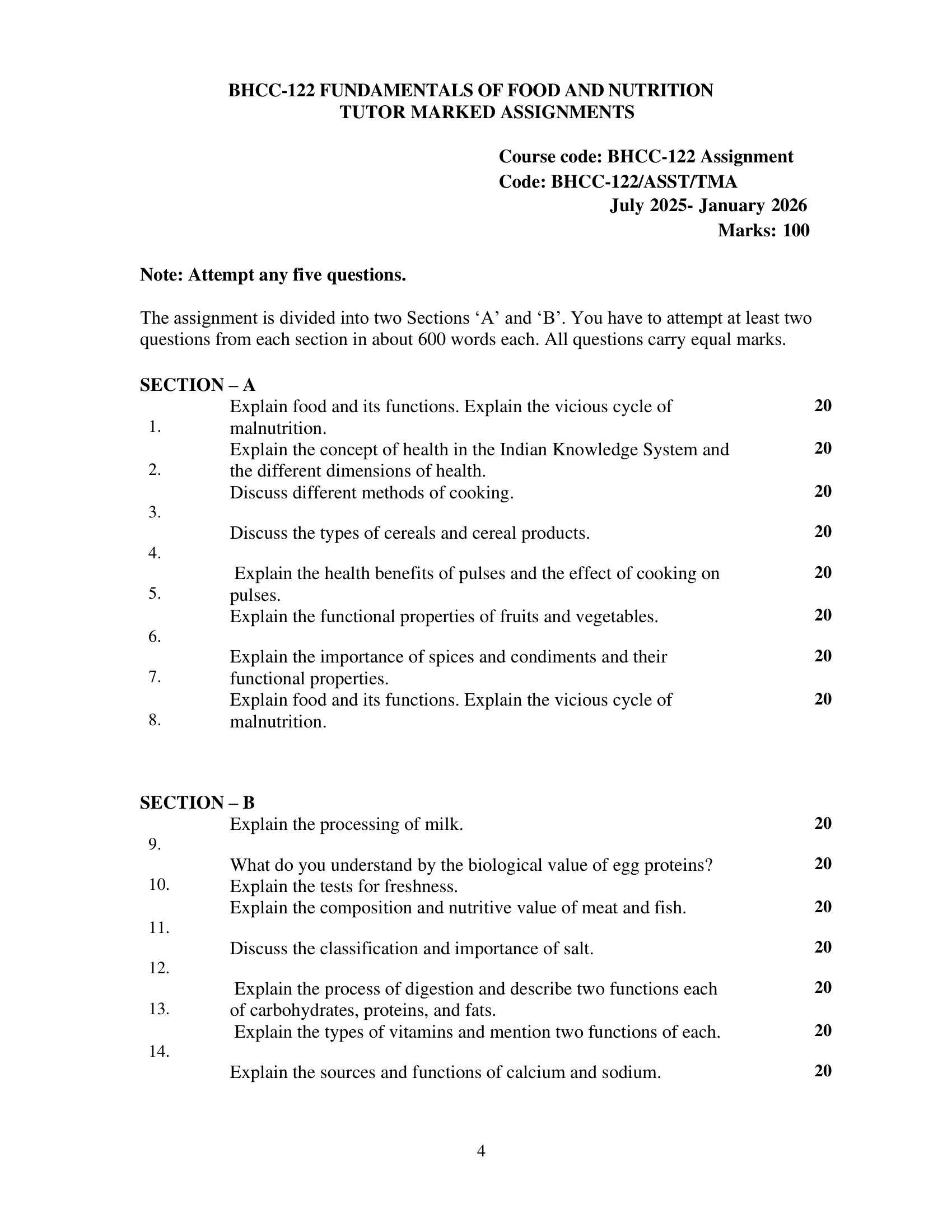 BHCC-122 FUNDAMENTALS OF FOOD AND NUTRITION
TUTOR MARKED ASSIGNMENTS

Course code: BHCC-122 Assignment
Code: BHCC-122/ASST/TMA
July 2025- January 2026
Marks: 100

Note: Attempt any five questions.

The assignment is divided into two Sections ‘A’ and ‘B’. You have to attempt at least two questions from each section in about 600 words each. All questions carry equal marks.

SECTION – A

1. Explain food and its functions. Explain the vicious cycle of malnutrition. 20

2. Explain the concept of health in the Indian Knowledge System and the different dimensions of health. 20

3. Discuss different methods of cooking. 20

4. Discuss the types of cereals and cereal products. 20

5. Explain the health benefits of pulses and the effect of cooking on pulses. 20

6. Explain the functional properties of fruits and vegetables. 20

7. Explain the importance of spices and condiments and their functional properties. 20

8. Explain food and its functions. Explain the vicious cycle of malnutrition. 20

SECTION – B

9. Explain the processing of milk. 20

10. What do you understand by the biological value of egg proteins? Explain the tests for freshness. 20

11. Explain the composition and nutritive value of meat and fish. 20

12. Discuss the classification and importance of salt. 20

13. Explain the process of digestion and describe two functions each of carbohydrates, proteins, and fats. 20

14. Explain the types of vitamins and mention two functions of each. 20

Explain the sources and functions of calcium and sodium. 20

4